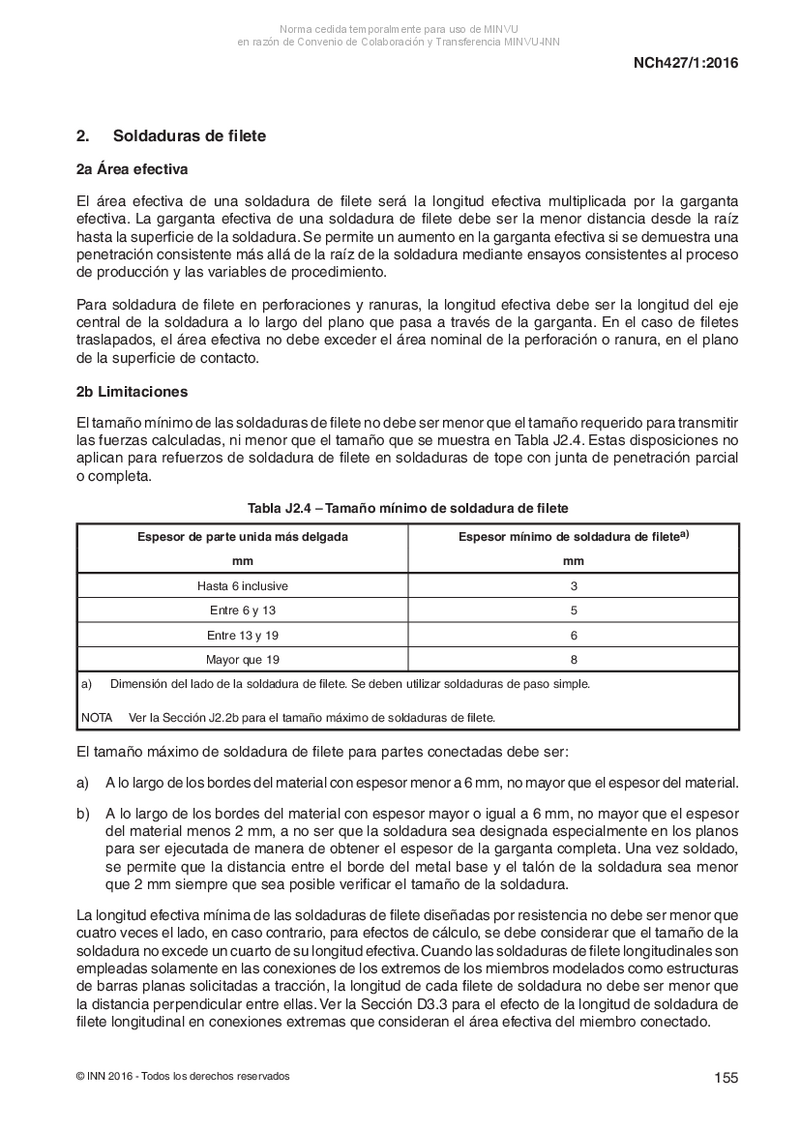 Norma cedida temporalmente para uso de MINVU
en razón de Convenio de Colaboración y Transferencia MINVU-INN

NCh427/1:2016

2. Soldaduras de filete

2a Área efectiva

El área efectiva de una soldadura de filete será la longitud efectiva multiplicada por la garganta efectiva. La garganta efectiva de una soldadura de filete debe ser la menor distancia desde la raíz hasta la superficie de la soldadura. Se permite un aumento en la garganta efectiva si se demuestra una penetración consistente más allá de la raíz de la soldadura mediante ensayos consistentes al proceso de producción y las variables de procedimiento.

Para soldadura de filete en perforaciones y ranuras, la longitud efectiva debe ser la longitud del eje central de la soldadura a lo largo del plano que pasa a través de la garganta. En el caso de filetes traslapados, el área efectiva no debe exceder el área nominal de la perforación o ranura, en el plano de la superficie de contacto.

2b Limitaciones

El tamaño mínimo de las soldaduras de filete no debe ser menor que el tamaño requerido para transmitir las fuerzas calculadas, ni menor que el tamaño que se muestra en Tabla J2.4. Estas disposiciones no aplican para refuerzos de soldadura de filete en soldaduras de tope con junta de penetración parcial o completa.

Tabla J2.4 – Tamaño mínimo de soldadura de filete

| Espesor de parte unida más delgada mm | Espesor mínimo de soldadura de filete$^{a)}$ mm |
|---|---|
| Hasta 6 inclusive | 3 |
| Entre 6 y 13 | 5 |
| Entre 13 y 19 | 6 |
| Mayor que 19 | 8 |

a) Dimensión del lado de la soldadura de filete. Se deben utilizar soldaduras de paso simple.

NOTA Ver la Sección J2.2b para el tamaño máximo de soldaduras de filete.

El tamaño máximo de soldadura de filete para partes conectadas debe ser:

a) A lo largo de los bordes del material con espesor menor a 6 mm, no mayor que el espesor del material.

b) A lo largo de los bordes del material con espesor mayor o igual a 6 mm, no mayor que el espesor del material menos 2 mm, a no ser que la soldadura sea designada especialmente en los planos para ser ejecutada de manera de obtener el espesor de la garganta completa. Una vez soldado, se permite que la distancia entre el borde del metal base y el talón de la soldadura sea menor que 2 mm siempre que sea posible verificar el tamaño de la soldadura.

La longitud efectiva mínima de las soldaduras de filete diseñadas por resistencia no debe ser menor que cuatro veces el lado, en caso contrario, para efectos de cálculo, se debe considerar que el tamaño de la soldadura no excede un cuarto de su longitud efectiva. Cuando las soldaduras de filete longitudinales son empleadas solamente en las conexiones de los extremos de los miembros modelados como estructuras de barras planas solicitadas a tracción, la longitud de cada filete de soldadura no debe ser menor que la distancia perpendicular entre ellas. Ver la Sección D3.3 para el efecto de la longitud de soldadura de filete longitudinal en conexiones extremas que consideran el área efectiva del miembro conectado.

© INN 2016 - Todos los derechos reservados

155